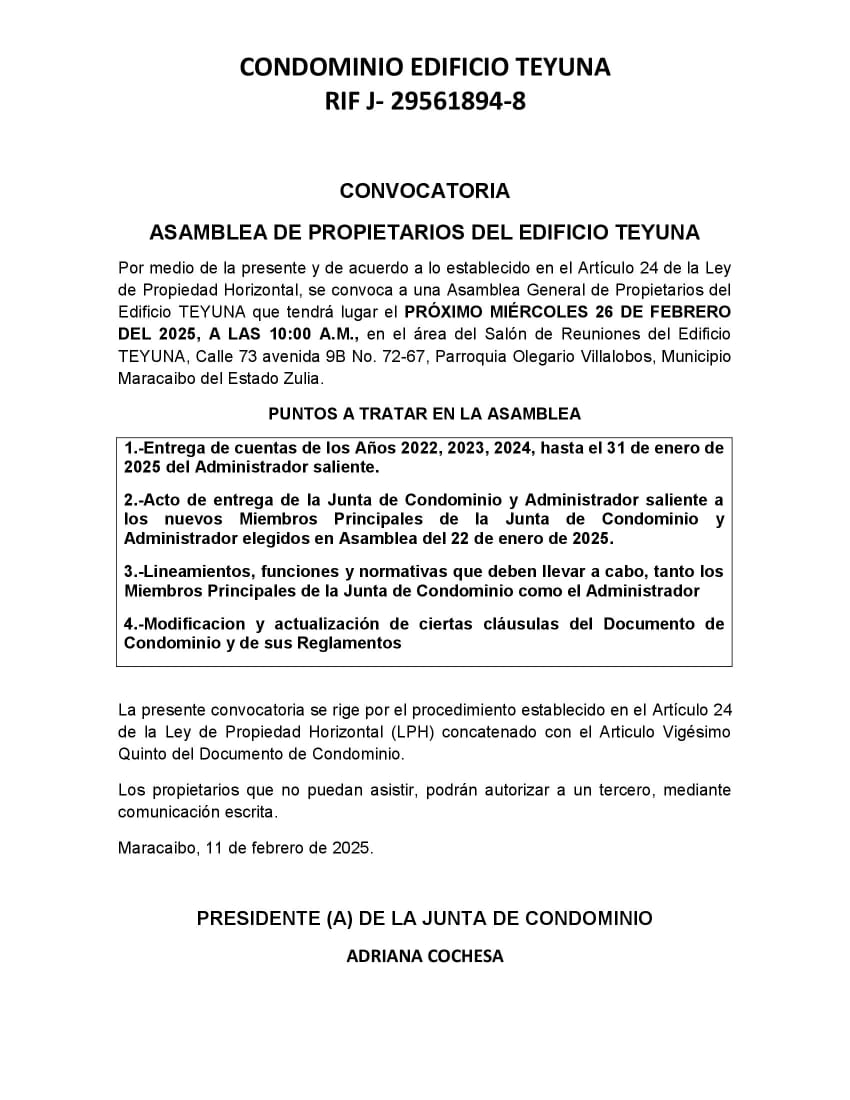 CONDOMINIO EDIFICIO TEYUNA
RIF J- 29561894-8

CONVOCATORIA

ASAMBLEA DE PROPIETARIOS DEL EDIFICIO TEYUNA

Por medio de la presente y de acuerdo a lo establecido en el Artículo 24 de la Ley de Propiedad Horizontal, se convoca a una Asamblea General de Propietarios del Edificio TEYUNA que tendrá lugar el PRÓXIMO MIÉRCOLES 26 DE FEBRERO DEL 2025, A LAS 10:00 A.M., en el área del Salón de Reuniones del Edificio TEYUNA, Calle 73 avenida 9B No. 72-67, Parroquia Olegario Villalobos, Municipio Maracaibo del Estado Zulia.

PUNTOS A TRATAR EN LA ASAMBLEA

1.-Entrega de cuentas de los Años 2022, 2023, 2024, hasta el 31 de enero de 2025 del Administrador saliente.

2.-Acto de entrega de la Junta de Condominio y Administrador saliente a los nuevos Miembros Principales de la Junta de Condominio y Administrador elegidos en Asamblea del 22 de enero de 2025.

3.-Lineamientos, funciones y normativas que deben llevar a cabo, tanto los Miembros Principales de la Junta de Condominio como el Administrador

4.-Modificacion y actualización de ciertas cláusulas del Documento de Condominio y de sus Reglamentos

La presente convocatoria se rige por el procedimiento establecido en el Artículo 24 de la Ley de Propiedad Horizontal (LPH) concatenado con el Articulo Vigésimo Quinto del Documento de Condominio.

Los propietarios que no puedan asistir, podrán autorizar a un tercero, mediante comunicación escrita.

Maracaibo, 11 de febrero de 2025.

PRESIDENTE (A) DE LA JUNTA DE CONDOMINIO
ADRIANA COCHESA